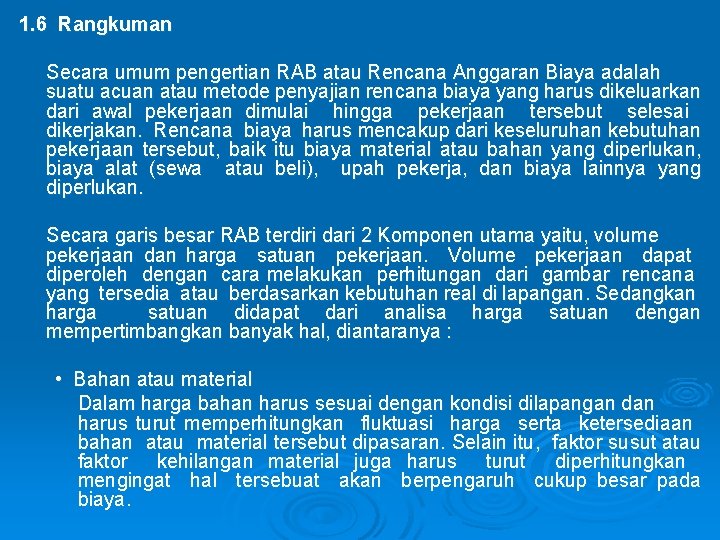 1.6 Rangkuman

Secara umum pengertian RAB atau Rencana Anggaran Biaya adalah suatu acuan atau metode penyajian rencana biaya yang harus dikeluarkan dari awal pekerjaan dimulai hingga pekerjaan tersebut selesai dikerjakan. Rencana biaya harus mencakup dari keseluruhan kebutuhan pekerjaan tersebut, baik itu biaya material atau bahan yang diperlukan, biaya alat (sewa atau beli), upah pekerja, dan biaya lainnya yang diperlukan.

Secara garis besar RAB terdiri dari 2 Komponen utama yaitu, volume pekerjaan dan harga satuan pekerjaan. Volume pekerjaan dapat diperoleh dengan cara melakukan perhitungan dari gambar rencana yang tersedia atau berdasarkan kebutuhan real di lapangan. Sedangkan harga satuan didapat dari analisa harga satuan dengan mempertimbangkan banyak hal, diantaranya :

• Bahan atau material
Dalam harga bahan harus sesuai dengan kondisi dilapangan dan harus turut memperhitungkan fluktuasi harga serta ketersediaan bahan atau material tersebut dipasaran. Selain itu, faktor susut atau faktor kehilangan material juga harus turut diperhitungkan mengingat hal tersebuat akan berpengaruh cukup besar pada biaya.